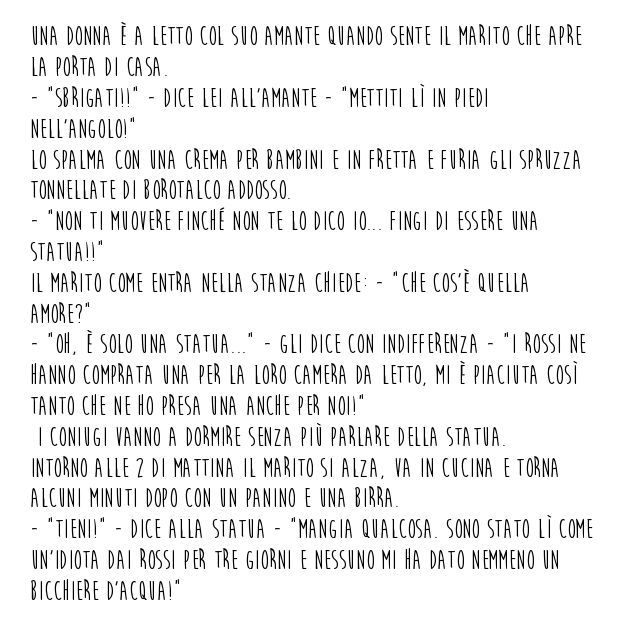 UNA DONNA È A LETTO COL SUO AMANTE QUANDO SENTE IL MARITO CHE APRE LA PORTA DI CASA.

- "SBRIGATI!!" - DICE LEI ALL'AMANTE - "METTITI LÌ IN PIEDI NELL'ANGOLO!"

LO SPALMA CON UNA CREMA PER BAMBINI E IN FRETTA E FURIA GLI SPRUZZA TONNELLATE DI BOROTALCO ADDOSSO.

- "NON TI MUOVERE FINCHÉ NON TE LO DICO IO... FINGI DI ESSERE UNA STATUA!!"

IL MARITO COME ENTRA NELLA STANZA CHIEDE: - "CHE COS'È QUELLA AMORE?"

- "OH, È SOLO UNA STATUA..." - GLI DICE CON INDIFFERENZA - "I ROSSI NE HANNO COMPRATA UNA PER LA LORO CAMERA DA LETTO, MI È PIACIUTA COSÌ TANTO CHE NE HO PRESA UNA ANCHE PER NOI!"

I CONIUGI VANNO A DORMIRE SENZA PIÙ PARLARE DELLA STATUA.

INTORNO ALLE 2 DI MATTINA IL MARITO SI ALZA, VA IN CUCINA E TORNA ALCUNI MINUTI DOPO CON UN PANINO E UNA BIRRA.

- "TIENI!" - DICE ALLA STATUA - "MANGIA QUALCOSA. SONO STATO LÌ COME UN'IDIOTA DAI ROSSI PER TRE GIORNI E NESSUNO MI HA DATO NEMMENO UN BICCHIERE D'ACQUA!"